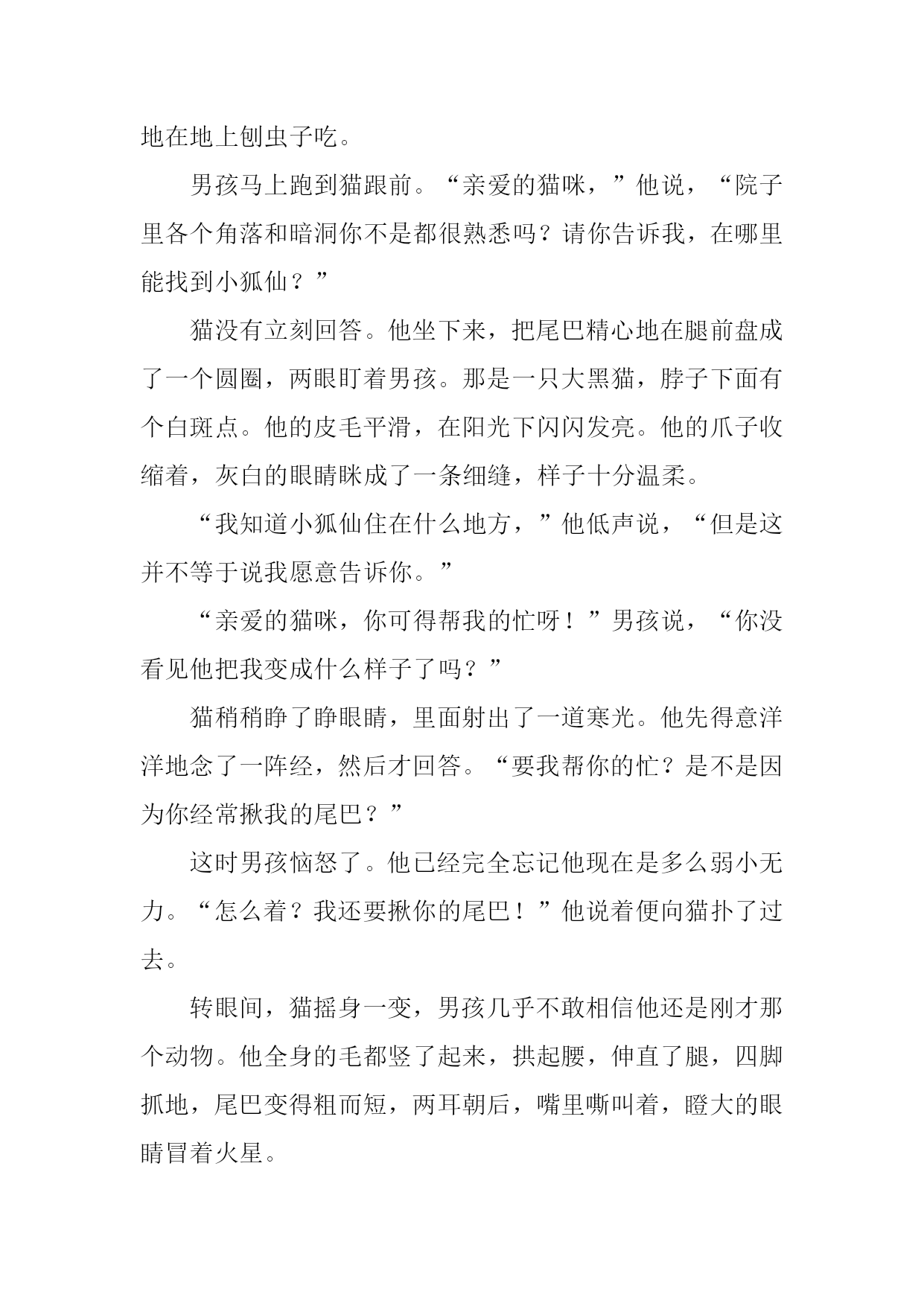 地在地上刨虫子吃。

男孩马上跑到猫跟前。“亲爱的猫咪，”他说，“院子里各个角落和暗洞你不是都很熟悉吗？请你告诉我，在哪里能找到小狐仙？”

猫没有立刻回答。他坐下来，把尾巴精心地在腿前盘成了一个圆圈，两眼盯着男孩。那是一只大黑猫，脖子下面有个白斑点。他的皮毛平滑，在阳光下闪闪发亮。他的爪子收缩着，灰白的眼睛眯成了一条细缝，样子十分温柔。

“我知道小狐仙住在什么地方，”他低声说，“但是这并不等于说我愿意告诉你。”

“亲爱的猫咪，你可得帮我的忙呀！”男孩说，“你没看见他把我变成什么样子了吗？”

猫稍稍睁了睁眼睛，里面射出了一道寒光。他先得意洋洋地念了一阵经，然后才回答。“要我帮你的忙？是不是因为你经常揪我的尾巴？”

这时男孩恼怒了。他已经完全忘记他现在是多么弱小无力。“怎么着？我还要揪你的尾巴！”他说着便向猫扑了过去。

转眼间，猫摇身一变，男孩几乎不敢相信他还是刚才那个动物。他全身的毛都竖了起来，拱起腰，伸直了腿，四脚抓地，尾巴变得粗而短，两耳朝后，嘴里嘶叫着，瞪大的眼睛冒着火星。